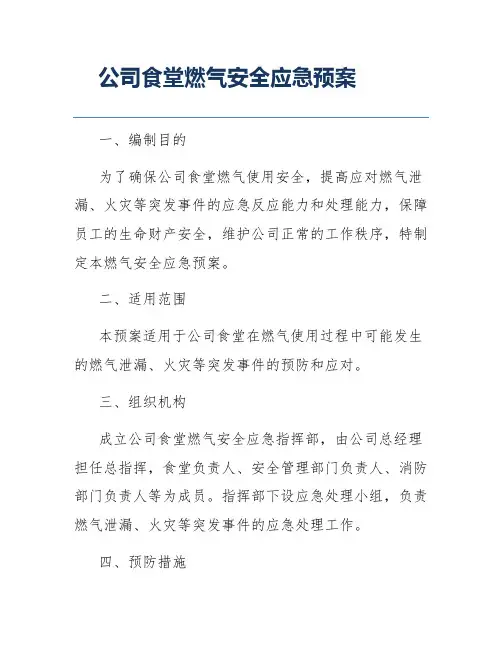 公司食堂燃气安全应急预案

一、编制目的

为了确保公司食堂燃气使用安全，提高应对燃气泄漏、火灾等突发事件的应急反应能力和处理能力，保障员工的生命财产安全，维护公司正常的工作秩序，特制定本燃气安全应急预案。

二、适用范围

本预案适用于公司食堂在燃气使用过程中可能发生的燃气泄漏、火灾等突发事件的预防和应对。

三、组织机构

成立公司食堂燃气安全应急指挥部，由公司总经理担任总指挥，食堂负责人、安全管理部门负责人、消防部门负责人等为成员。指挥部下设应急处理小组，负责燃气泄漏、火灾等突发事件的应急处理工作。

四、预防措施